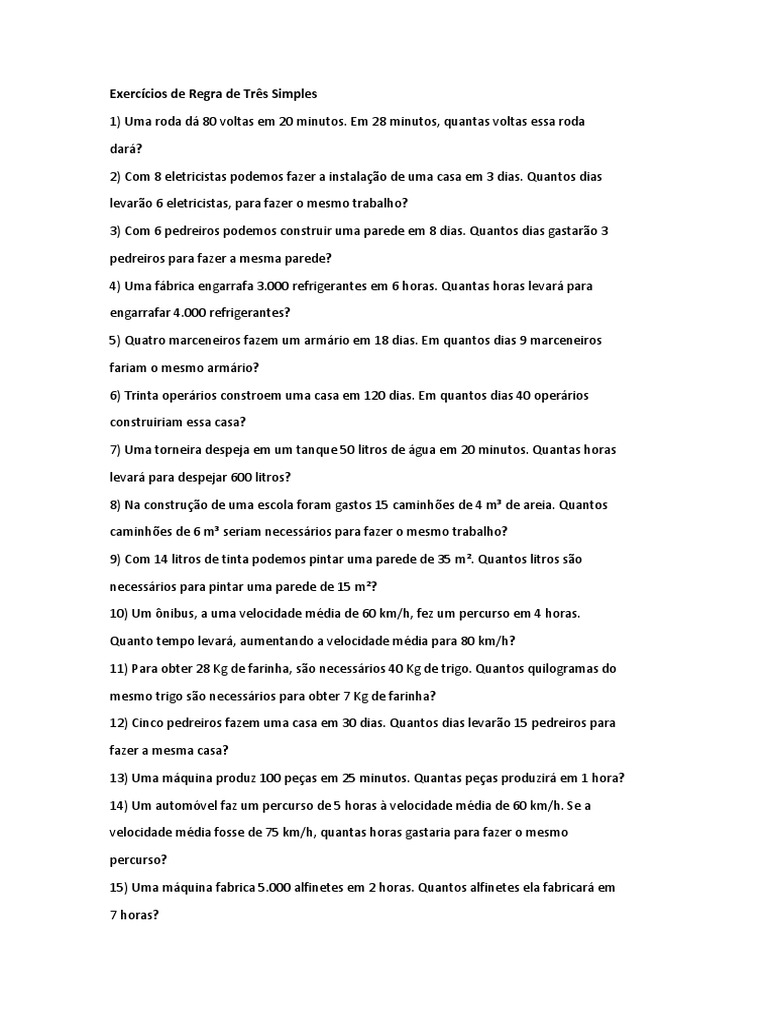 Exercícios de Regra de Três Simples

1) Uma roda dá 80 voltas em 20 minutos. Em 28 minutos, quantas voltas essa roda dará?

2) Com 8 eletricistas podemos fazer a instalação de uma casa em 3 dias. Quantos dias levarão 6 eletricistas, para fazer o mesmo trabalho?

3) Com 6 pedreiros podemos construir uma parede em 8 dias. Quantos dias gastarão 3 pedreiros para fazer a mesma parede?

4) Uma fábrica engarrafa 3.000 refrigerantes em 6 horas. Quantas horas levará para engarrafar 4.000 refrigerantes?

5) Quatro marceneiros fazem um armário em 18 dias. Em quantos dias 9 marceneiros fariam o mesmo armário?

6) Trinta operários constroem uma casa em 120 dias. Em quantos dias 40 operários construiriam essa casa?

7) Uma torneira despeja em um tanque 50 litros de água em 20 minutos. Quantas horas levará para despejar 600 litros?

8) Na construção de uma escola foram gastos 15 caminhões de 4 m³ de areia. Quantos caminhões de 6 m³ seriam necessários para fazer o mesmo trabalho?

9) Com 14 litros de tinta podemos pintar uma parede de 35 m². Quantos litros são necessários para pintar uma parede de 15 m²?

10) Um ônibus, a uma velocidade média de 60 km/h, fez um percurso em 4 horas. Quanto tempo levará, aumentando a velocidade média para 80 km/h?

11) Para obter 28 Kg de farinha, são necessários 40 Kg de trigo. Quantos quilogramas do mesmo trigo são necessários para obter 7 Kg de farinha?

12) Cinco pedreiros fazem uma casa em 30 dias. Quantos dias levarão 15 pedreiros para fazer a mesma casa?

13) Uma máquina produz 100 peças em 25 minutos. Quantas peças produzirá em 1 hora?

14) Um automóvel faz um percurso de 5 horas à velocidade média de 60 km/h. Se a velocidade média fosse de 75 km/h, quantas horas gastaria para fazer o mesmo percurso?

15) Uma máquina fabrica 5.000 alfinetes em 2 horas. Quantos alfinetes ela fabricará em 7 horas?